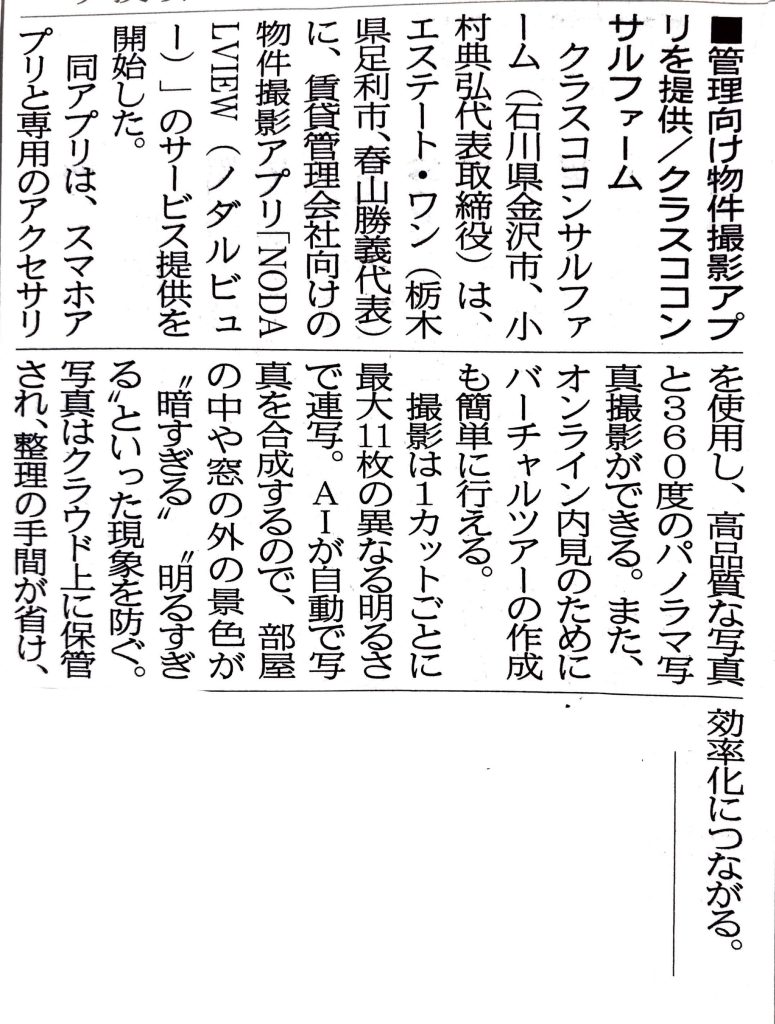 ■管理向け物件撮影アプリを提供／クラスココンサルファーム

クラスココンサルファーム（石川県金沢市、小村典弘代表取締役）は、エステート・ワン（栃木県足利市、春山勝義代表）に、賃貸管理会社向けの物件撮影アプリ「NODALVIEW（ノダルビュー）」のサービス提供を開始した。

同アプリは、スマホアプリと専用のアクセサリを使用し、高品質な写真と360度のパノラマ写真撮影ができる。また、オンライン内見のためにバーチャルツアーの作成も簡単に行える。

撮影は1カットごとに最大11枚の異なる明るさで連写。AIが自動で写真を合成するので、部屋の中や窓の外の景色が〝暗すぎる〟〝明るすぎる〟といった現象を防ぐ。写真はクラウド上に保管され、整理の手間が省け、効率化につながる。